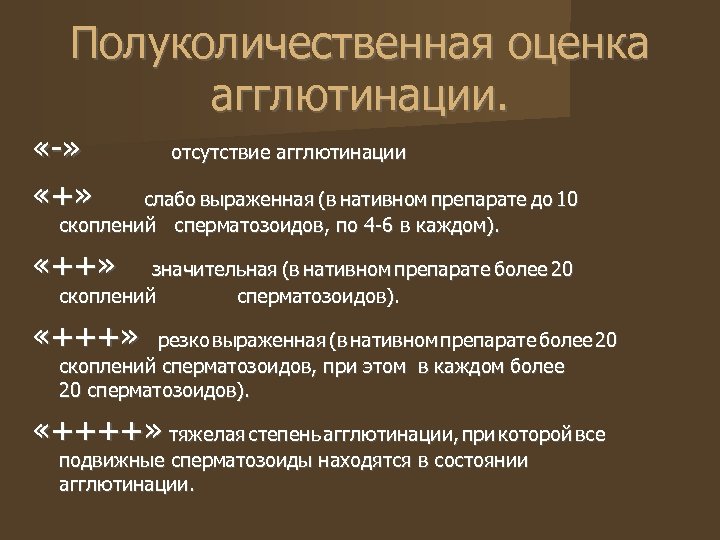 Полуколичественная оценка агглютинации.

«-» отсутствие агглютинации

«+» слабо выраженная (в нативном препарате до 10 скоплений сперматозоидов, по 4-6 в каждом).

«++» значительная (в нативном препарате более 20 скоплений сперматозоидов).

«+++» резко выраженная (в нативном препарате более 20 скоплений сперматозоидов, при этом в каждом более 20 сперматозоидов).

«++++» тяжелая степень агглютинации, при которой все подвижные сперматозоиды находятся в состоянии агглютинации.